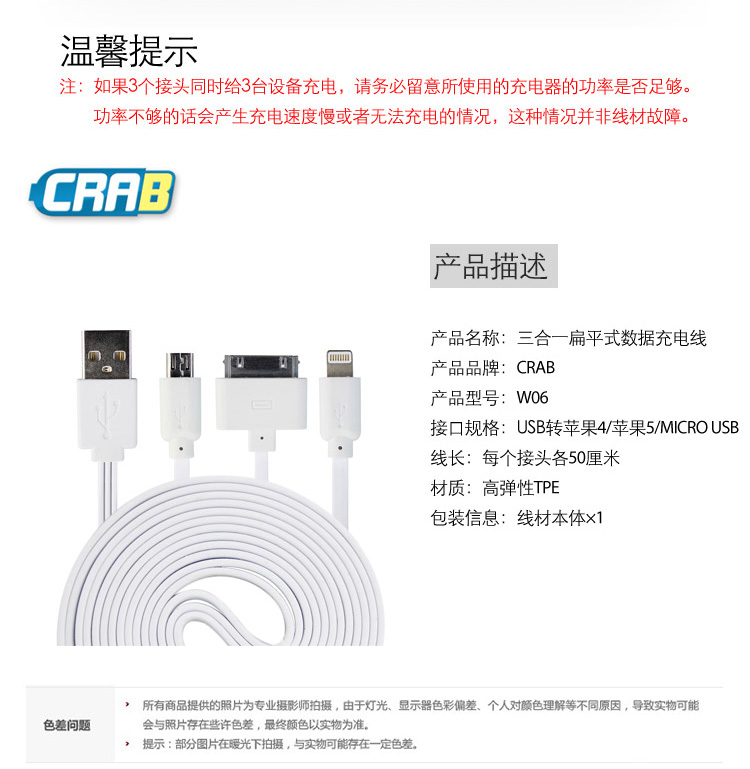 温馨提示

注：如果3个接头同时给3台设备充电，请务必留意所使用的充电器的功率是否足够。功率不够的话会产生充电速度慢或者无法充电的情况，这种情况并非线材故障。

CRAB

产品描述

产品名称：三合一扁平式数据充电线
产品品牌：CRAB
产品型号：W06
接口规格：USB转苹果4/苹果5/MICRO USB
线长：每个接头各50厘米
材质：高弹性TPE
包装信息：线材本体×1

色差问题

› 所有商品提供的照片为专业摄影师拍摄，由于灯光、显示器色彩偏差、个人对颜色理解等不同原因，导致实物可能会与照片存在些许色差，最终颜色以实物为准。
› 提示：部分图片在暖光下拍摄，与实物可能存在一定色差。